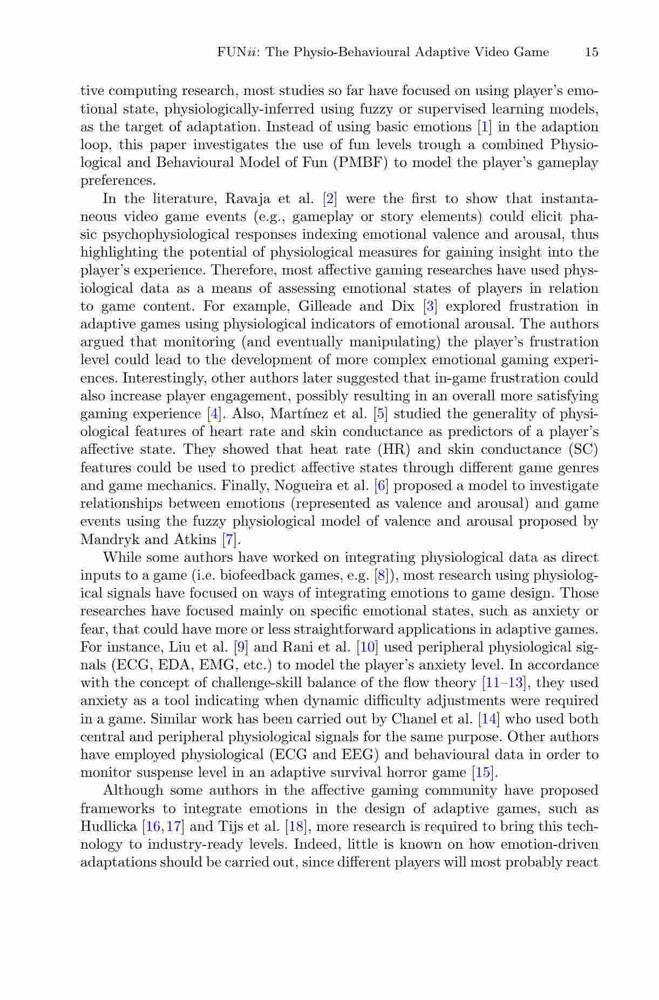 FUN*ii*: The Physio-Behavioural Adaptive Video Game 15

tive computing research, most studies so far have focused on using player's emotional state, physiologically-inferred using fuzzy or supervised learning models, as the target of adaptation. Instead of using basic emotions [1] in the adaption loop, this paper investigates the use of fun levels trough a combined Physiological and Behavioural Model of Fun (PMBF) to model the player's gameplay preferences.

In the literature, Ravaja et al. [2] were the first to show that instantaneous video game events (e.g., gameplay or story elements) could elicit phasic psychophysiological responses indexing emotional valence and arousal, thus highlighting the potential of physiological measures for gaining insight into the player's experience. Therefore, most affective gaming researches have used physiological data as a means of assessing emotional states of players in relation to game content. For example, Gilleade and Dix [3] explored frustration in adaptive games using physiological indicators of emotional arousal. The authors argued that monitoring (and eventually manipulating) the player's frustration level could lead to the development of more complex emotional gaming experiences. Interestingly, other authors later suggested that in-game frustration could also increase player engagement, possibly resulting in an overall more satisfying gaming experience [4]. Also, Martínez et al. [5] studied the generality of physiological features of heart rate and skin conductance as predictors of a player's affective state. They showed that heat rate (HR) and skin conductance (SC) features could be used to predict affective states through different game genres and game mechanics. Finally, Nogueira et al. [6] proposed a model to investigate relationships between emotions (represented as valence and arousal) and game events using the fuzzy physiological model of valence and arousal proposed by Mandryk and Atkins [7].

While some authors have worked on integrating physiological data as direct inputs to a game (i.e. biofeedback games, e.g. [8]), most research using physiological signals have focused on ways of integrating emotions to game design. Those researches have focused mainly on specific emotional states, such as anxiety or fear, that could have more or less straightforward applications in adaptive games. For instance, Liu et al. [9] and Rani et al. [10] used peripheral physiological signals (ECG, EDA, EMG, etc.) to model the player's anxiety level. In accordance with the concept of challenge-skill balance of the flow theory [11–13], they used anxiety as a tool indicating when dynamic difficulty adjustments were required in a game. Similar work has been carried out by Chanel et al. [14] who used both central and peripheral physiological signals for the same purpose. Other authors have employed physiological (ECG and EEG) and behavioural data in order to monitor suspense level in an adaptive survival horror game [15].

Although some authors in the affective gaming community have proposed frameworks to integrate emotions in the design of adaptive games, such as Hudlicka [16,17] and Tijs et al. [18], more research is required to bring this technology to industry-ready levels. Indeed, little is known on how emotion-driven adaptations should be carried out, since different players will most probably react